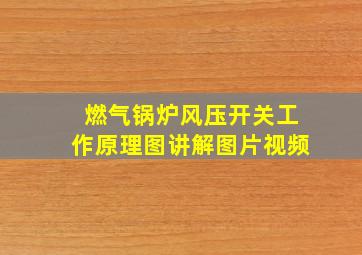 燃气锅炉风压开关工作原理图讲解图片视频